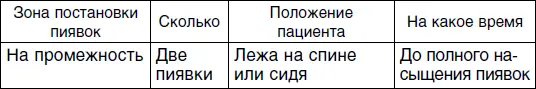 | Зона постановки пиявок | Сколько | Положение пациента | На какое время |
|---|---|---|---|
| На промежность | Две пиявки | Лежа на спине или сидя | До полного насыщения пиявок |